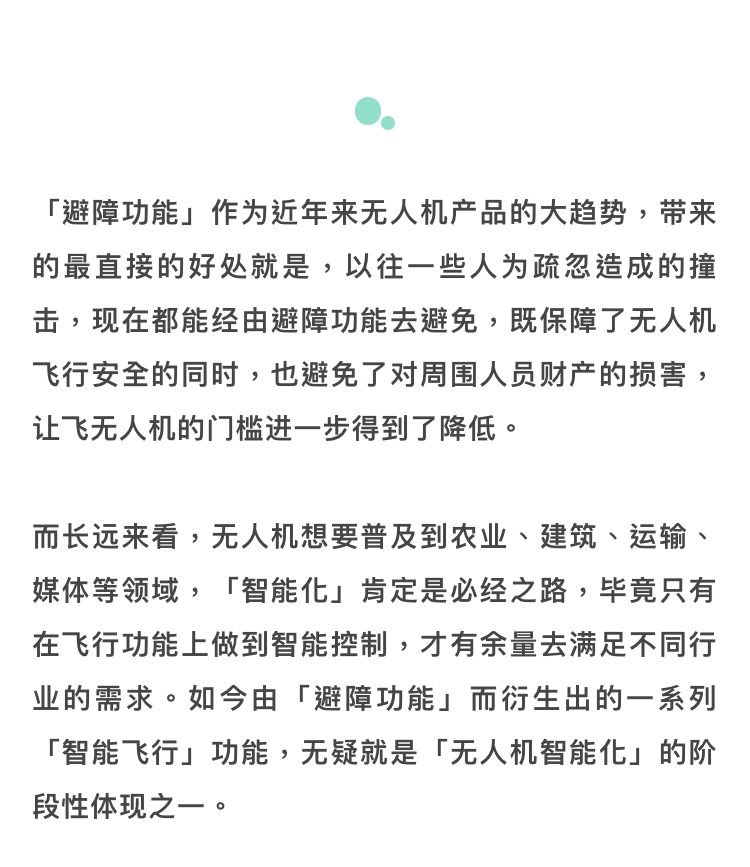 「避障功能」作为近年来无人机产品的大趋势，带来的最直接的好处就是，以往一些人为疏忽造成的撞击，现在都能经由避障功能去避免，既保障了无人机飞行安全的同时，也避免了对周围人员财产的损害，让飞无人机的门槛进一步得到了降低。

而长远来看，无人机想要普及到农业、建筑、运输、媒体等领域，「智能化」肯定是必经之路，毕竟只有在飞行功能上做到智能控制，才有余量去满足不同行业的需求。如今由「避障功能」而衍生出的一系列「智能飞行」功能，无疑就是「无人机智能化」的阶段性体现之一。